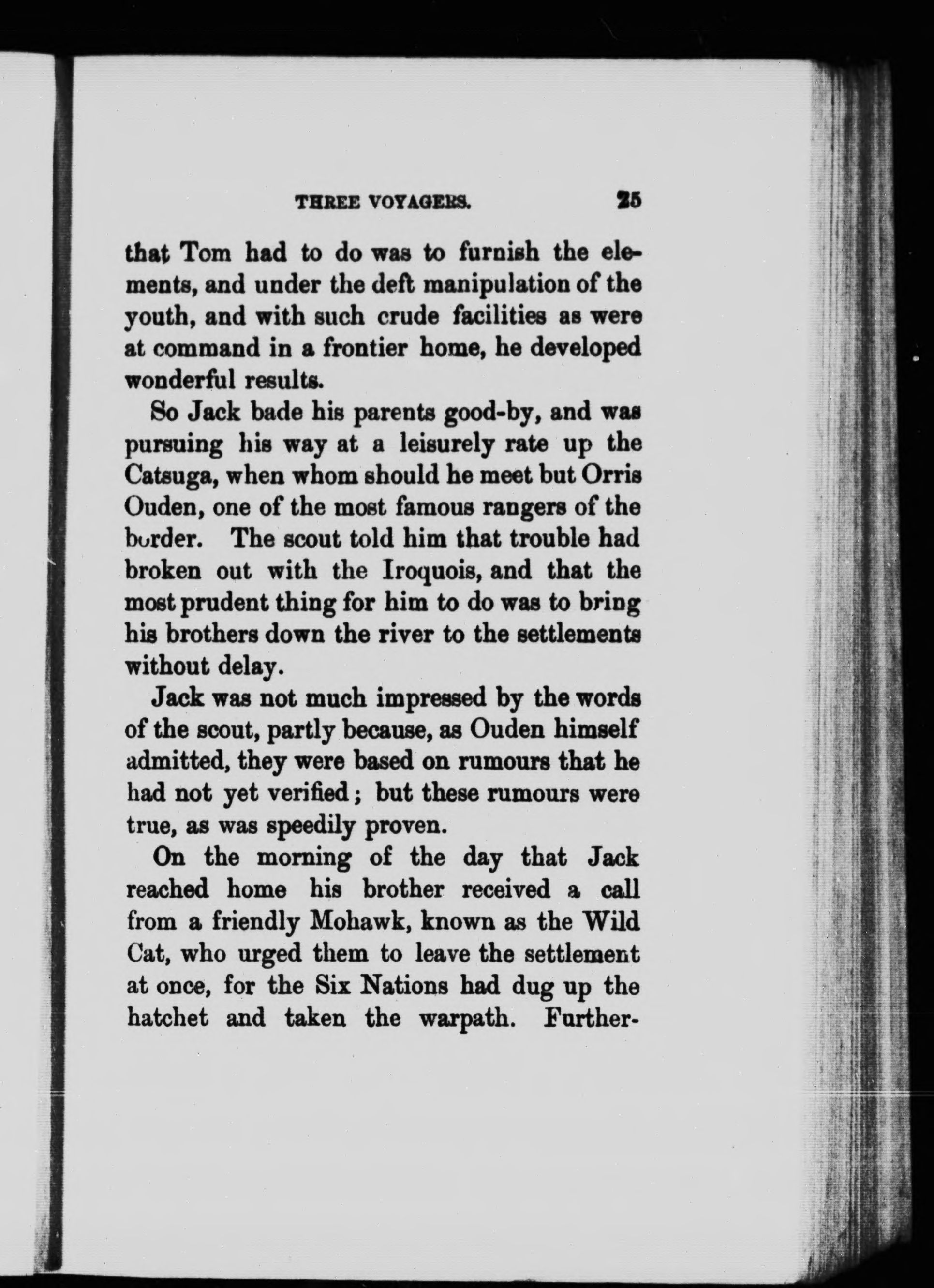 THREE VOYAGERS. 25

that Tom had to do was to furnish the elements, and under the deft manipulation of the youth, and with such crude facilities as were at command in a frontier home, he developed wonderful results.

So Jack bade his parents good-by, and was pursuing his way at a leisurely rate up the Catsuga, when whom should he meet but Orris Ouden, one of the most famous rangers of the border. The scout told him that trouble had broken out with the Iroquois, and that the most prudent thing for him to do was to bring his brothers down the river to the settlements without delay.

Jack was not much impressed by the words of the scout, partly because, as Ouden himself admitted, they were based on rumours that he had not yet verified; but these rumours were true, as was speedily proven.

On the morning of the day that Jack reached home his brother received a call from a friendly Mohawk, known as the Wild Cat, who urged them to leave the settlement at once, for the Six Nations had dug up the hatchet and taken the warpath. Further-